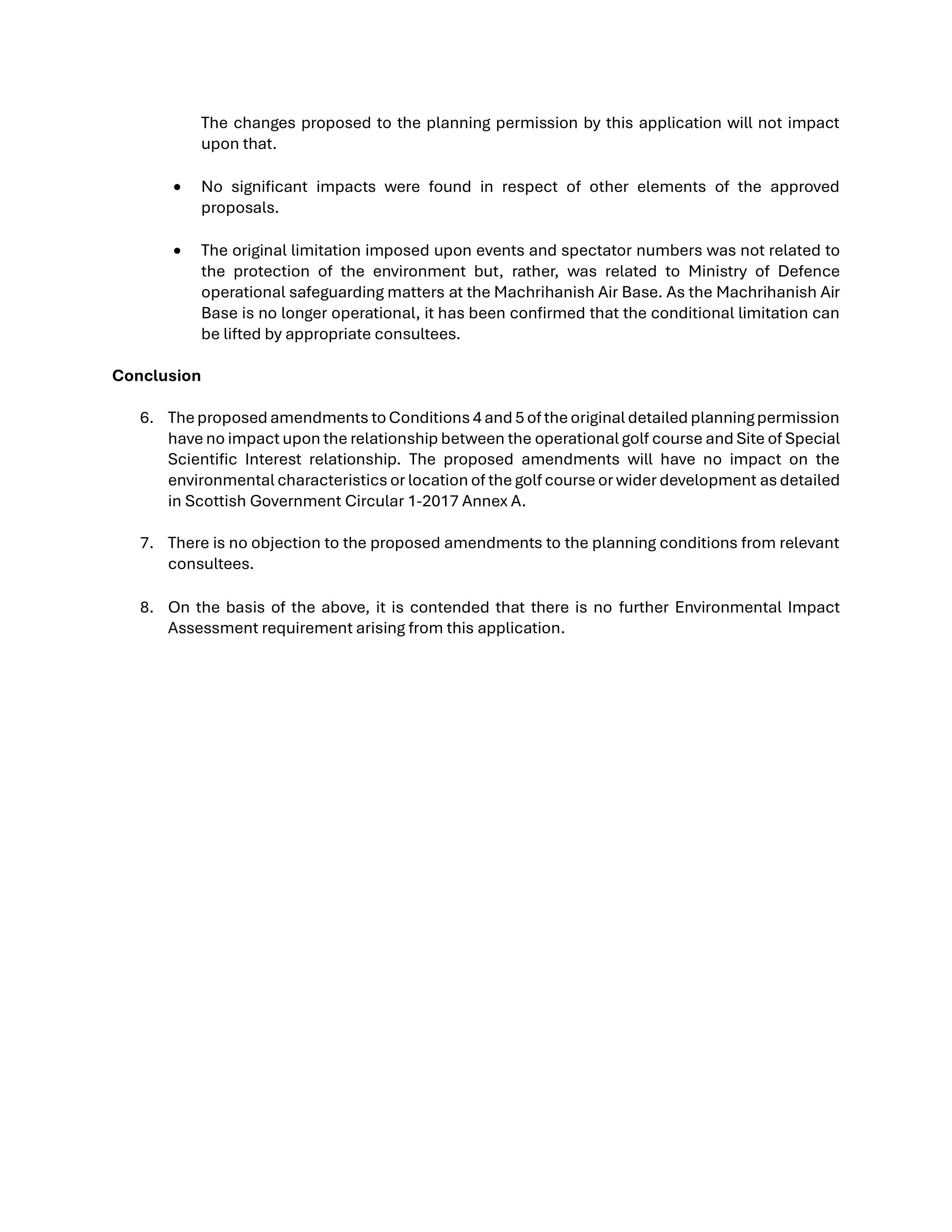 The changes proposed to the planning permission by this application will not impact upon that.

• No significant impacts were found in respect of other elements of the approved proposals.

• The original limitation imposed upon events and spectator numbers was not related to the protection of the environment but, rather, was related to Ministry of Defence operational safeguarding matters at the Machrihanish Air Base. As the Machrihanish Air Base is no longer operational, it has been confirmed that the conditional limitation can be lifted by appropriate consultees.

Conclusion

6. The proposed amendments to Conditions 4 and 5 of the original detailed planning permission have no impact upon the relationship between the operational golf course and Site of Special Scientific Interest relationship. The proposed amendments will have no impact on the environmental characteristics or location of the golf course or wider development as detailed in Scottish Government Circular 1-2017 Annex A.

7. There is no objection to the proposed amendments to the planning conditions from relevant consultees.

8. On the basis of the above, it is contended that there is no further Environmental Impact Assessment requirement arising from this application.